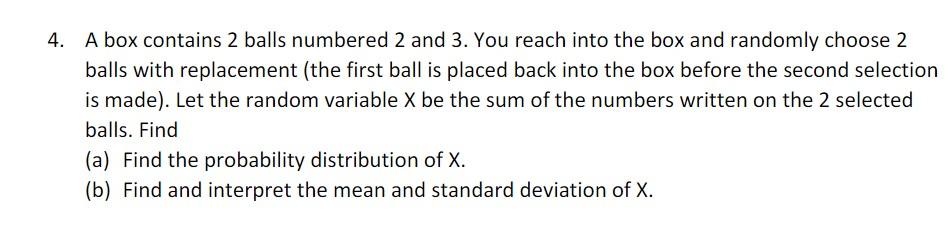 4. A box contains 2 balls numbered 2 and 3. You reach into the box and randomly choose 2 balls with replacement (the first ball is placed back into the box before the second selection is made). Let the random variable X be the sum of the numbers written on the 2 selected balls. Find

(a) Find the probability distribution of X.

(b) Find and interpret the mean and standard deviation of X.